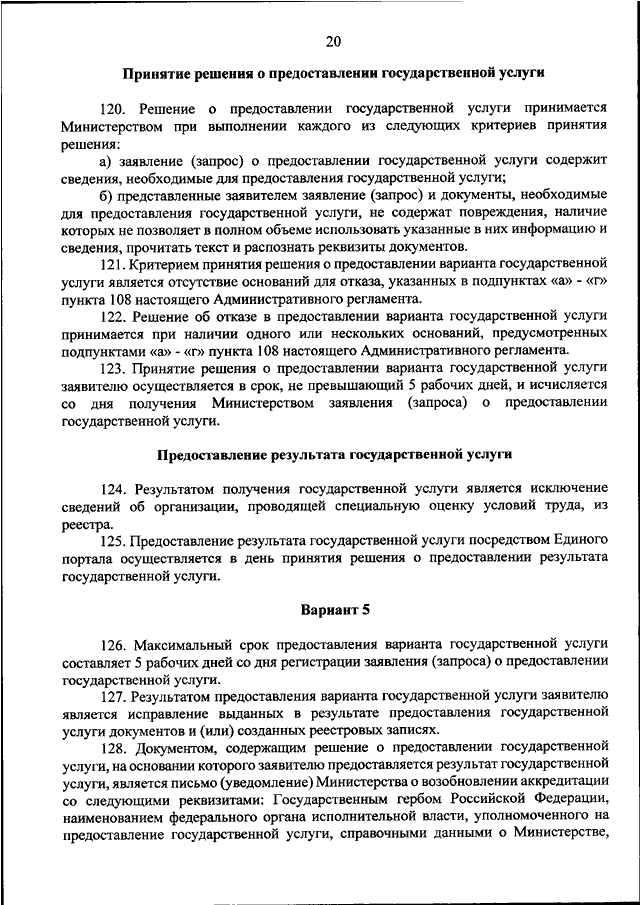 20

Принятие решения о предоставлении государственной услуги

120. Решение о предоставлении государственной услуги принимается Министерством при выполнении каждого из следующих критериев принятия решения:

а) заявление (запрос) о предоставлении государственной услуги содержит сведения, необходимые для предоставления государственной услуги;

б) представленные заявителем заявление (запрос) и документы, необходимые для предоставления государственной услуги, не содержат повреждения, наличие которых не позволяет в полном объеме использовать указанные в них информацию и сведения, прочитать текст и распознать реквизиты документов.

121. Критерием принятия решения о предоставлении варианта государственной услуги является отсутствие оснований для отказа, указанных в подпунктах «а» - «г» пункта 108 настоящего Административного регламента.

122. Решение об отказе в предоставлении варианта государственной услуги принимается при наличии одного или нескольких оснований, предусмотренных подпунктами «а» - «г» пункта 108 настоящего Административного регламента.

123. Принятие решения о предоставлении варианта государственной услуги заявителю осуществляется в срок, не превышающий 5 рабочих дней, и исчисляется со дня получения Министерством заявления (запроса) о предоставлении государственной услуги.

Предоставление результата государственной услуги

124. Результатом получения государственной услуги является исключение сведений об организации, проводящей специальную оценку условий труда, из реестра.

125. Предоставление результата государственной услуги посредством Единого портала осуществляется в день принятия решения о предоставлении результата государственной услуги.

Вариант 5

126. Максимальный срок предоставления варианта государственной услуги составляет 5 рабочих дней со дня регистрации заявления (запроса) о предоставлении государственной услуги.

127. Результатом предоставления варианта государственной услуги заявителю является исправление выданных в результате предоставления государственной услуги документов и (или) созданных реестровых записях.

128. Документом, содержащим решение о предоставлении государственной услуги, на основании которого заявителю предоставляется результат государственной услуги, является письмо (уведомление) Министерства о возобновлении аккредитации со следующими реквизитами: Государственным гербом Российской Федерации, наименованием федерального органа исполнительной власти, уполномоченного на предоставление государственной услуги, справочными данными о Министерстве,